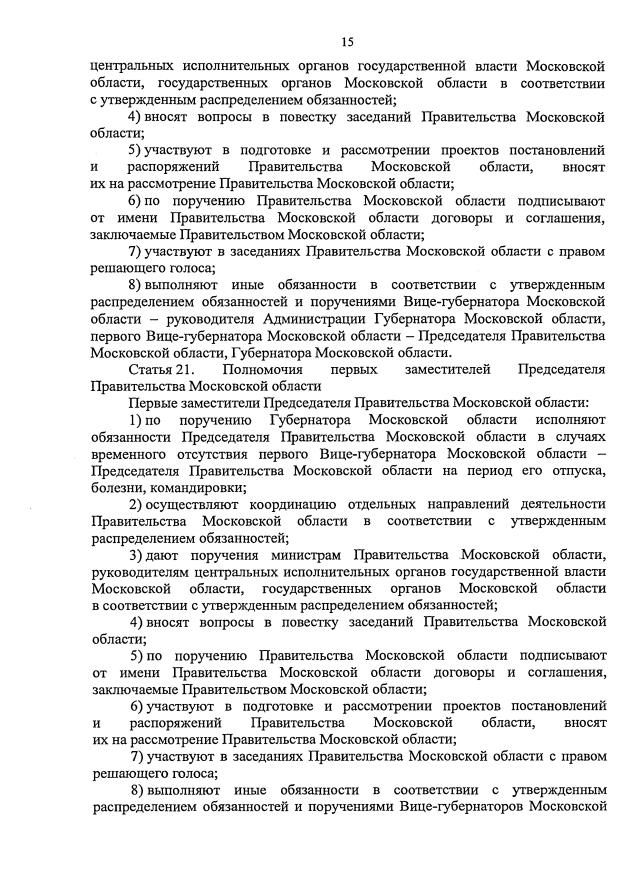 15

центральных исполнительных органов государственной власти Московской области, государственных органов Московской области в соответствии с утвержденным распределением обязанностей;

4) вносят вопросы в повестку заседаний Правительства Московской области;

5) участвуют в подготовке и рассмотрении проектов постановлений и распоряжений Правительства Московской области, вносят их на рассмотрение Правительства Московской области;

6) по поручению Правительства Московской области подписывают от имени Правительства Московской области договоры и соглашения, заключаемые Правительством Московской области;

7) участвуют в заседаниях Правительства Московской области с правом решающего голоса;

8) выполняют иные обязанности в соответствии с утвержденным распределением обязанностей и поручениями Вице-губернатора Московской области – руководителя Администрации Губернатора Московской области, первого Вице-губернатора Московской области – Председателя Правительства Московской области, Губернатора Московской области.

Статья 21. Полномочия первых заместителей Председателя Правительства Московской области

Первые заместители Председателя Правительства Московской области:

1) по поручению Губернатора Московской области исполняют обязанности Председателя Правительства Московской области в случаях временного отсутствия первого Вице-губернатора Московской области – Председателя Правительства Московской области на период его отпуска, болезни, командировки;

2) осуществляют координацию отдельных направлений деятельности Правительства Московской области в соответствии с утвержденным распределением обязанностей;

3) дают поручения министрам Правительства Московской области, руководителям центральных исполнительных органов государственной власти Московской области, государственных органов Московской области в соответствии с утвержденным распределением обязанностей;

4) вносят вопросы в повестку заседаний Правительства Московской области;

5) по поручению Правительства Московской области подписывают от имени Правительства Московской области договоры и соглашения, заключаемые Правительством Московской области;

6) участвуют в подготовке и рассмотрении проектов постановлений и распоряжений Правительства Московской области, вносят их на рассмотрение Правительства Московской области;

7) участвуют в заседаниях Правительства Московской области с правом решающего голоса;

8) выполняют иные обязанности в соответствии с утвержденным распределением обязанностей и поручениями Вице-губернаторов Московской